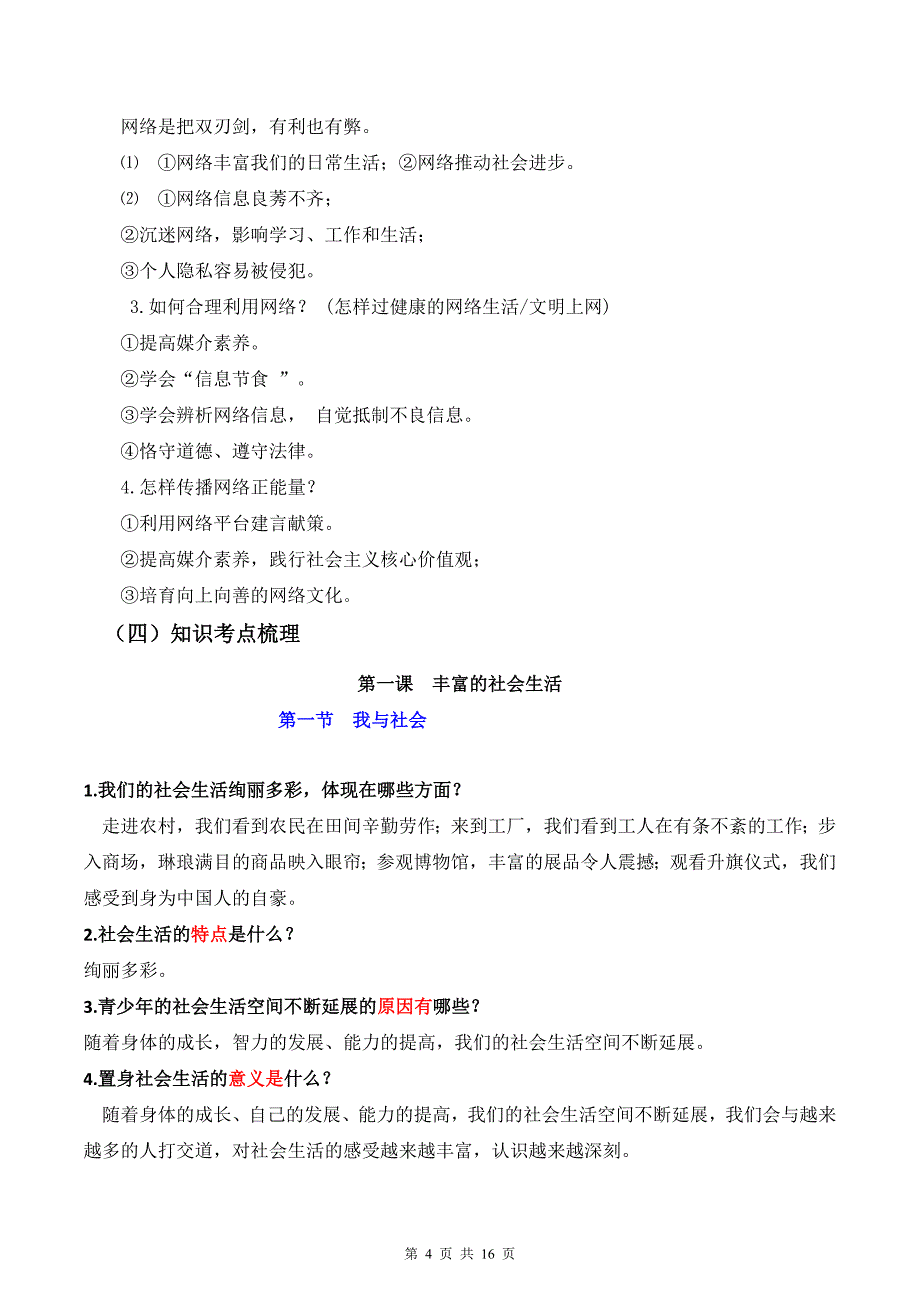 网络是把双刃剑，有利也有弊。

⑴ ①网络丰富我们的日常生活；②网络推动社会进步。

⑵ ①网络信息良莠不齐；

②沉迷网络，影响学习、工作和生活；

③个人隐私容易被侵犯。

3.如何合理利用网络？（怎样过健康的网络生活/文明上网）

①提高媒介素养。

②学会“信息节食 ”。

③学会辨析网络信息， 自觉抵制不良信息。

④恪守道德、遵守法律。

4.怎样传播网络正能量？

①利用网络平台建言献策。

②提高媒介素养，践行社会主义核心价值观；

③培育向上向善的网络文化。

（四）知识考点梳理

第一课 丰富的社会生活

第一节 我与社会

1.我们的社会生活绚丽多彩，体现在哪些方面？

走进农村，我们看到农民在田间辛勤劳作；来到工厂，我们看到工人在有条不紊的工作；步入商场，琳琅满目的商品映入眼帘；参观博物馆，丰富的展品令人震撼；观看升旗仪式，我们感受到身为中国人的自豪。

2.社会生活的特点是什么？

绚丽多彩。

3.青少年的社会生活空间不断延展的原因有哪些？

随着身体的成长，智力的发展、能力的提高，我们的社会生活空间不断延展。

4.置身社会生活的意义是什么？

随着身体的成长、自己的发展、能力的提高，我们的社会生活空间不断延展，我们会与越来越多的人打交道，对社会生活的感受越来越丰富，认识越来越深刻。

第 4 页 共 16 页